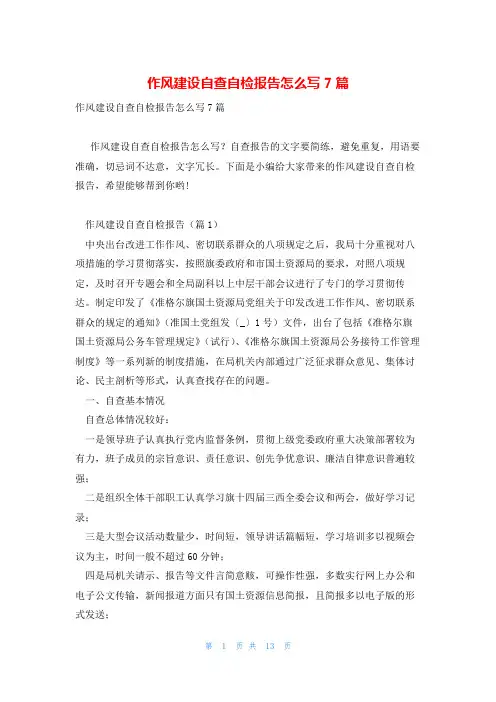 作风建设自查自检报告怎么写7篇

作风建设自查自检报告怎么写7篇

作风建设自查自检报告怎么写？自查报告的文字要简练，避免重复，用语要准确，切忌词不达意，文字冗长。下面是小编给大家带来的作风建设自查自检报告，希望能够帮到你哟！

作风建设自查自检报告（篇1）

中央出台改进工作作风、密切联系群众的八项规定之后，我局十分重视对八项措施的学习贯彻落实，按照旗委政府和市国土资源局的要求，对照八项规定，及时召开专题会和全局副科以上中层干部会议进行了专门的学习贯彻传达。制定印发了《准格尔旗国土资源局党组关于印发改进工作作风、密切联系群众的规定的通知》（准国土党组发〔_〕1号）文件，出台了包括《准格尔旗国土资源局公务车管理规定》（试行）、《准格尔旗国土资源局公务接待工作管理制度》等一系列新的制度措施，在局机关内部通过广泛征求群众意见、集体讨论、民主剖析等形式，认真查找存在的问题。

一、自查基本情况

自查总体情况较好：

一是领导班子认真执行党内监督条例，贯彻上级党委政府重大决策部署较为有力，班子成员的宗旨意识、责任意识、创先争优意识、廉洁自律意识普遍较强；

二是组织全体干部职工认真学习旗十四届三西全委会议和两会，做好学习记录；

三是大型会议活动数量少，时间短，领导讲话篇幅短，学习培训多以视频会议为主，时间一般不超过60分钟；

四是局机关请示、报告等文件言简意赅，可操作性强，多数实行网上办公和电子公文传输，新闻报道方面只有国土资源信息简报，且简报多以电子版的形式发送；

第 1 页 共 13 页